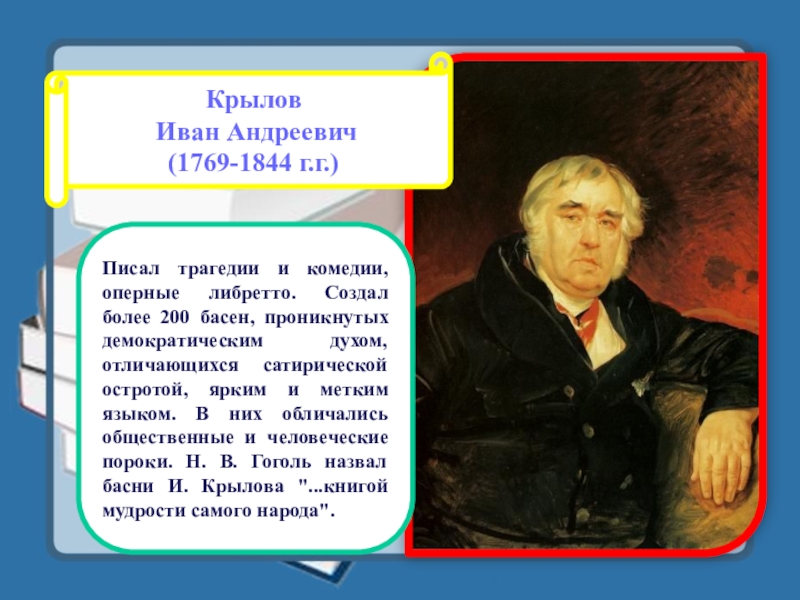 Крылов
Иван Андреевич
(1769-1844 г.г.)

Писал трагедии и комедии, оперные либретто. Создал более 200 басен, проникнутых демократическим духом, отличающихся сатирической остротой, ярким и метким языком. В них обличались общественные и человеческие пороки. Н. В. Гоголь назвал басни И. Крылова "...книгой мудрости самого народа".